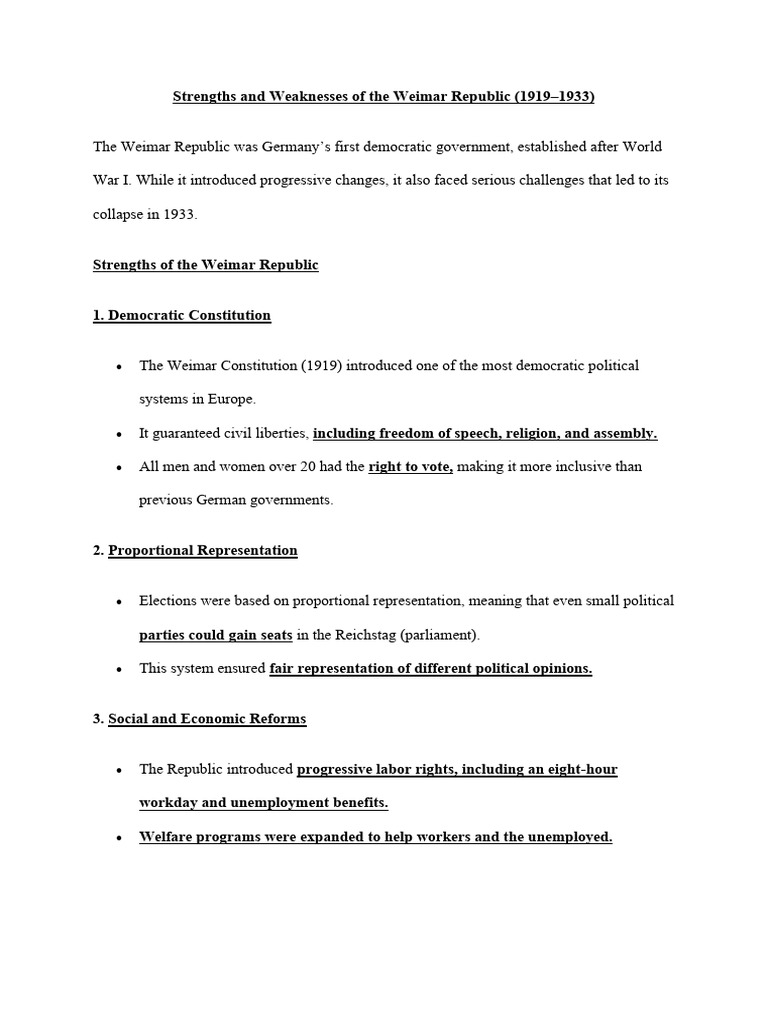 Strengths and Weaknesses of the Weimar Republic (1919–1933)

The Weimar Republic was Germany's first democratic government, established after World War I. While it introduced progressive changes, it also faced serious challenges that led to its collapse in 1933.

Strengths of the Weimar Republic

1. Democratic Constitution

• The Weimar Constitution (1919) introduced one of the most democratic political systems in Europe.
• It guaranteed civil liberties, including freedom of speech, religion, and assembly.
• All men and women over 20 had the right to vote, making it more inclusive than previous German governments.

2. Proportional Representation

• Elections were based on proportional representation, meaning that even small political parties could gain seats in the Reichstag (parliament).
• This system ensured fair representation of different political opinions.

3. Social and Economic Reforms

• The Republic introduced progressive labor rights, including an eight-hour workday and unemployment benefits.
• Welfare programs were expanded to help workers and the unemployed.